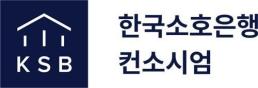 KSB

한국소호은행
컨소시엄